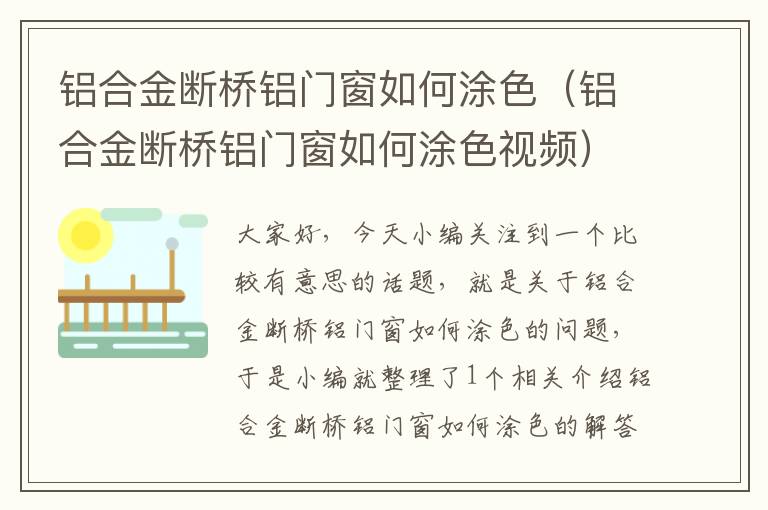 铝合金断桥铝门窗如何涂色（铝合金断桥铝门窗如何涂色视频）

大家好，今天小编关注到一个比较有意思的话题，就是关于铝合金断桥铝门窗如何涂色的问题，于是小编就整理了1个相关介绍铝合金断桥铝门窗如何涂色的解答